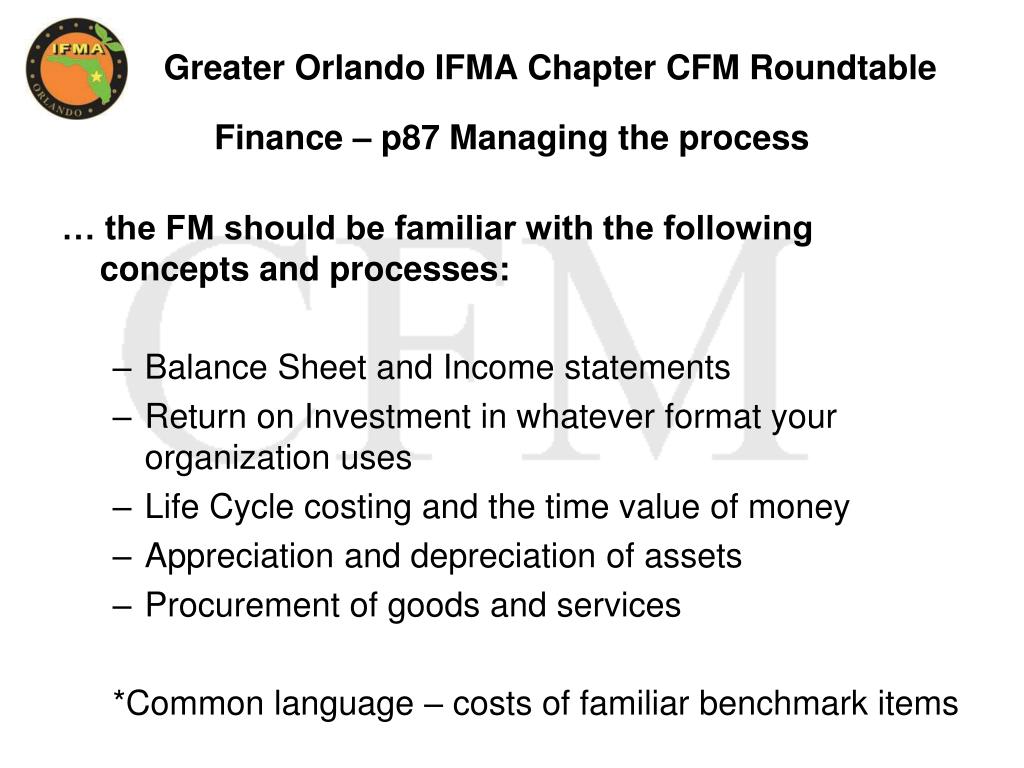 IFMA
ORLANDO

Greater Orlando IFMA Chapter CFM Roundtable

Finance – p87 Managing the process

CFM

… the FM should be familiar with the following concepts and processes:

– Balance Sheet and Income statements
– Return on Investment in whatever format your organization uses
– Life Cycle costing and the time value of money
– Appreciation and depreciation of assets
– Procurement of goods and services

*Common language – costs of familiar benchmark items